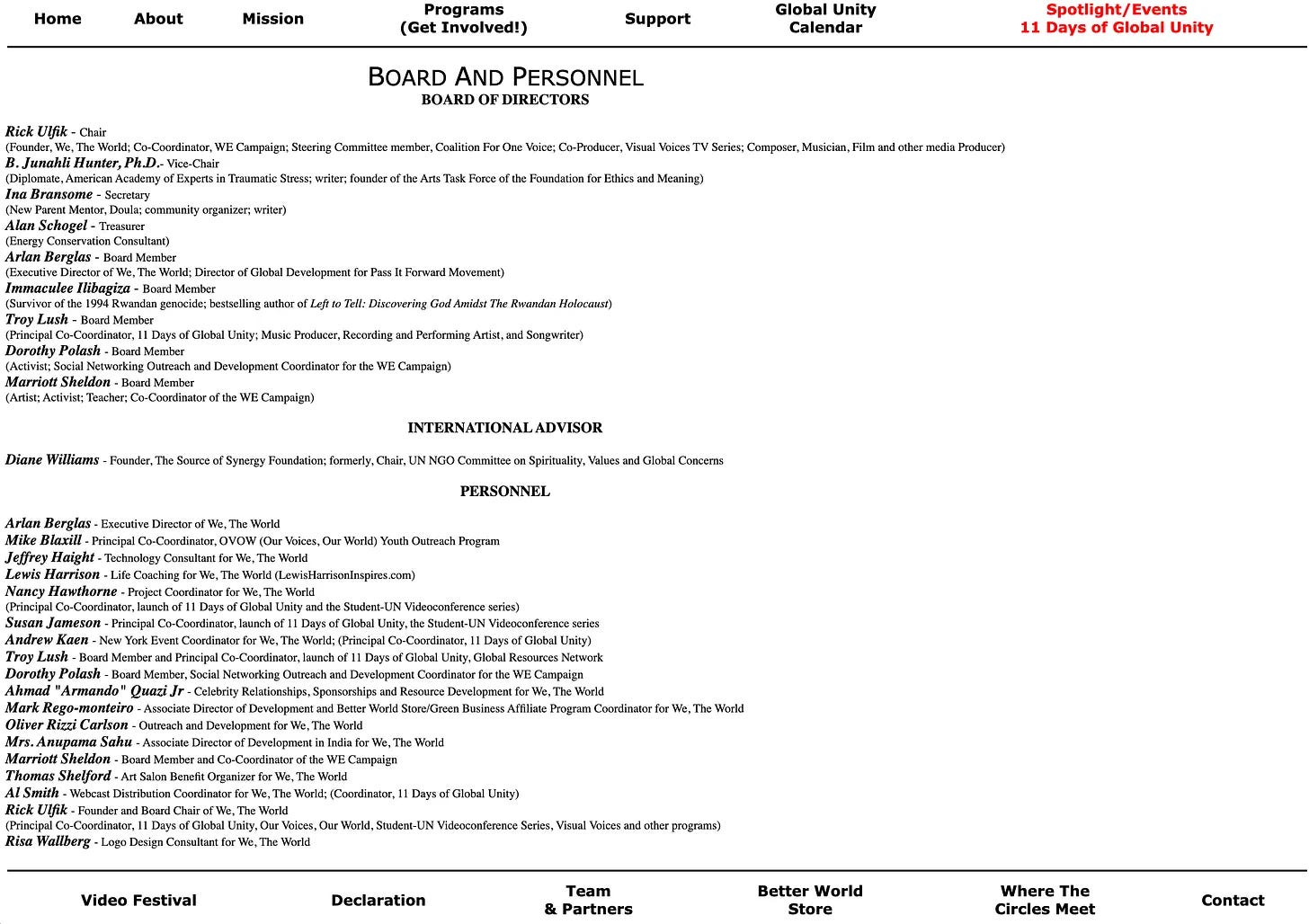 Home About Mission Programs (Get Involved!) Support Global Unity Calendar Spotlight/Events 11 Days of Global Unity

BOARD AND PERSONNEL
BOARD OF DIRECTORS

Rick Ulfik - Chair
(Founder, We, The World; Co-Coordinator, WE Campaign; Steering Committee member, Coalition For One Voice; Co-Producer, Visual Voices TV Series; Composer, Musician, Film and other media Producer)
B. Junahli Hunter, Ph.D.- Vice-Chair
(Diplomate, American Academy of Experts in Traumatic Stress; writer; founder of the Arts Task Force of the Foundation for Ethics and Meaning)
Ina Bransome - Secretary
(New Parent Mentor, Doula; community organizer; writer)
Alan Schogel - Treasurer
(Energy Conservation Consultant)
Arlan Berglas - Board Member
(Executive Director of We, The World; Director of Global Development for Pass It Forward Movement)
Immaculee Ilibagiza - Board Member
(Survivor of the 1994 Rwandan genocide; bestselling author of Left to Tell: Discovering God Amidst The Rwandan Holocaust)
Troy Lush - Board Member
(Principal Co-Coordinator, 11 Days of Global Unity; Music Producer, Recording and Performing Artist, and Songwriter)
Dorothy Polash - Board Member
(Activist; Social Networking Outreach and Development Coordinator for the WE Campaign)
Marriott Sheldon - Board Member
(Artist; Activist; Teacher; Co-Coordinator of the WE Campaign)

INTERNATIONAL ADVISOR

Diane Williams - Founder, The Source of Synergy Foundation; formerly, Chair, UN NGO Committee on Spirituality, Values and Global Concerns

PERSONNEL

Arlan Berglas - Executive Director of We, The World
Mike Blaxill - Principal Co-Coordinator, OVOW (Our Voices, Our World) Youth Outreach Program
Jeffrey Haight - Technology Consultant for We, The World
Lewis Harrison - Life Coaching for We, The World (LewisHarrisonInspires.com)
Nancy Hawthorne - Project Coordinator for We, The World
(Principal Co-Coordinator, launch of 11 Days of Global Unity and the Student-UN Videoconference series)
Susan Jameson - Principal Co-Coordinator, launch of 11 Days of Global Unity, the Student-UN Videoconference series
Andrew Kaen - New York Event Coordinator for We, The World; (Principal Co-Coordinator, 11 Days of Global Unity)
Troy Lush - Board Member and Principal Co-Coordinator, launch of 11 Days of Global Unity, Global Resources Network
Dorothy Polash - Board Member, Social Networking Outreach and Development Coordinator for the WE Campaign
Ahmad "Armando" Quazi Jr - Celebrity Relationships, Sponsorships and Resource Development for We, The World
Mark Rego-monteiro - Associate Director of Development and Better World Store/Green Business Affiliate Program Coordinator for We, The World
Oliver Rizzi Carlson - Outreach and Development for We, The World
Mrs. Anupama Sahu - Associate Director of Development in India for We, The World
Marriott Sheldon - Board Member and Co-Coordinator of the WE Campaign
Thomas Shelford - Art Salon Benefit Organizer for We, The World
Al Smith - Webcast Distribution Coordinator for We, The World; (Coordinator, 11 Days of Global Unity)
Rick Ulfik - Founder and Board Chair of We, The World
(Principal Co-Coordinator, 11 Days of Global Unity, Our Voices, Our World, Student-UN Videoconference Series, Visual Voices and other programs)
Risa Wallberg - Logo Design Consultant for We, The World

Video Festival Declaration Team & Partners Better World Store Where The Circles Meet Contact